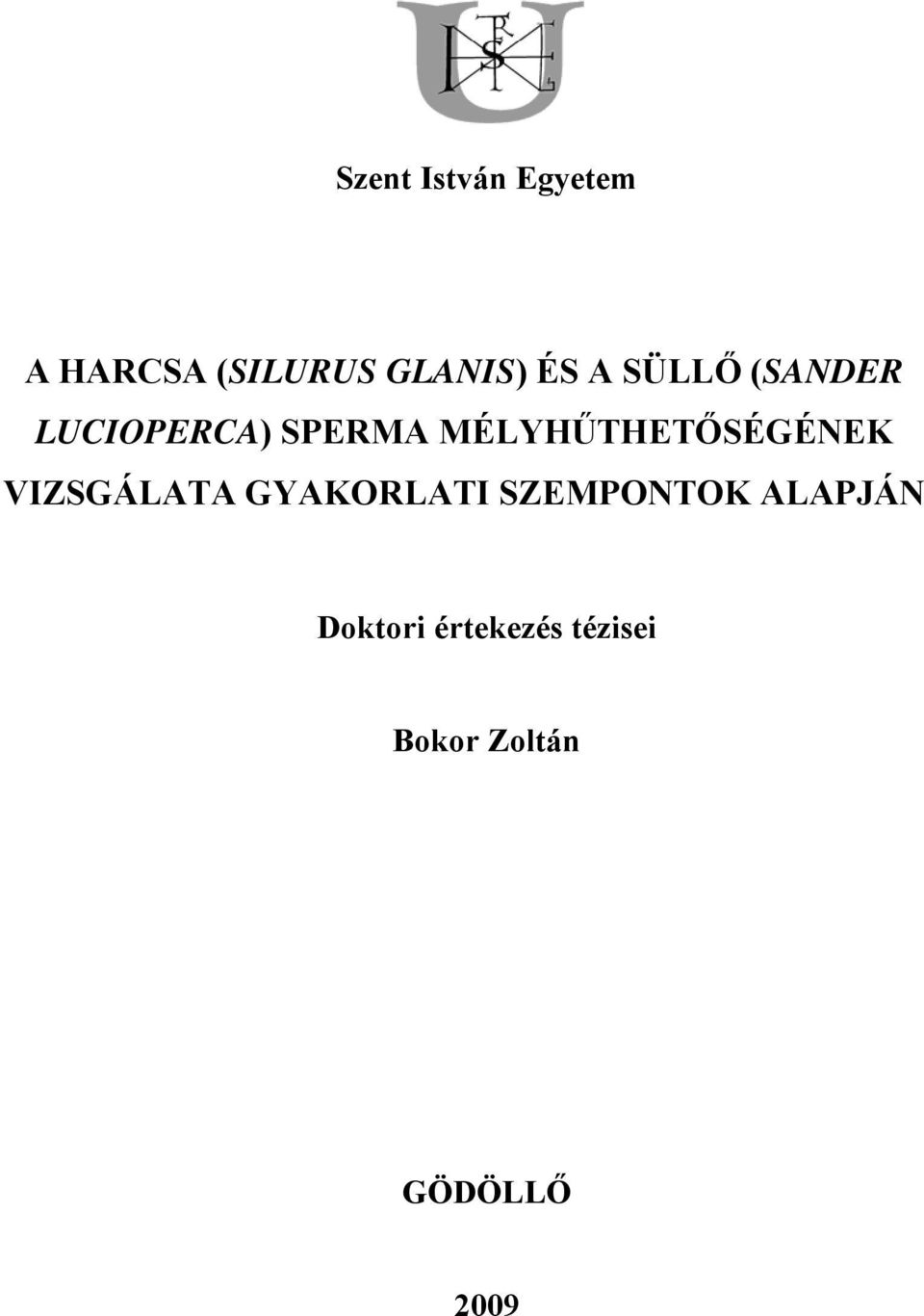 Szent István Egyetem

A HARCSA (SILURUS GLANIS) ÉS A SÜLLŐ (SANDER LUCIOPERCA) SPERMA MÉLYHŰTHETŐSÉGÉNEK VIZSGÁLATA GYAKORLATI SZEMPONTOK ALAPJÁN

Doktori értekezés tézisei

Bokor Zoltán

GÖDÖLLŐ

2009